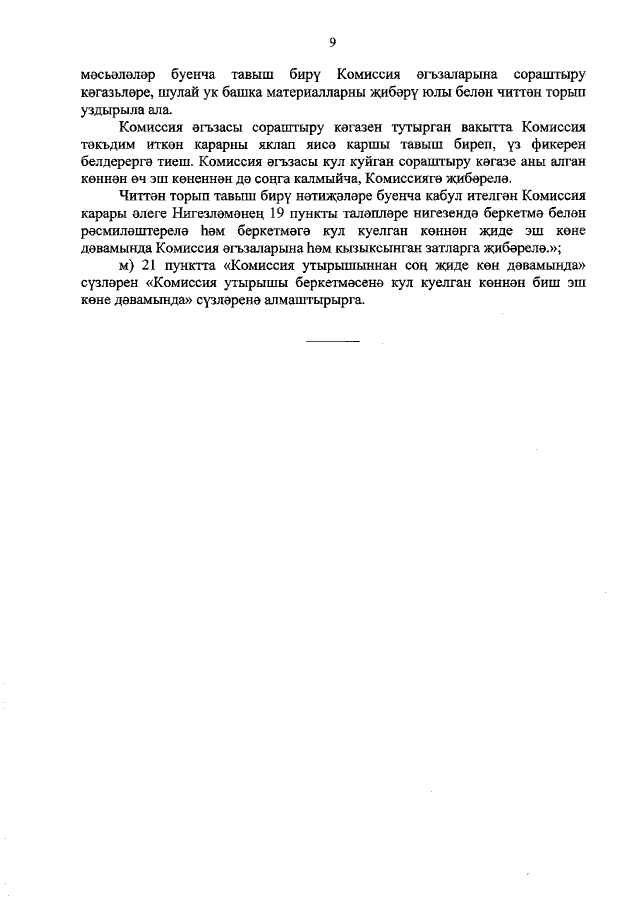 9

мәсьәләләр буенча тавыш бирү Комиссия әгъзаларына сораштыру кәгазьләре, шулай ук башка материалларны җибәрү юлы белән читтән торып уздырыла ала.

Комиссия әгъзасы сораштыру кәгазен тутырган вакытта Комиссия тәкъдим иткән карарны яклап яисә каршы тавыш биреп, үз фикерен белдерергә тиеш. Комиссия әгъзасы кул куйган сораштыру кәгазе аны алган көннән өч эш көненнән дә соңга калмыйча, Комиссиягә җибәрелә.

Читтән торып тавыш бирү нәтиҗәләре буенча кабул ителгән Комиссия карары әлеге Нигезләмәнең 19 пункты таләпләре нигезендә беркетмә белән рәсмиләштерелә һәм беркетмәгә кул куелган көннән җиде эш көне дәвамында Комиссия әгъзаларына һәм кызыксынган затларга җибәрелә.»;

м) 21 пунктта «Комиссия утырышыннан соң җиде көн дәвамында» сүзләрен «Комиссия утырышы беркетмәсенә кул куелган көннән биш эш көне дәвамында» сүзләренә алмаштырырга.